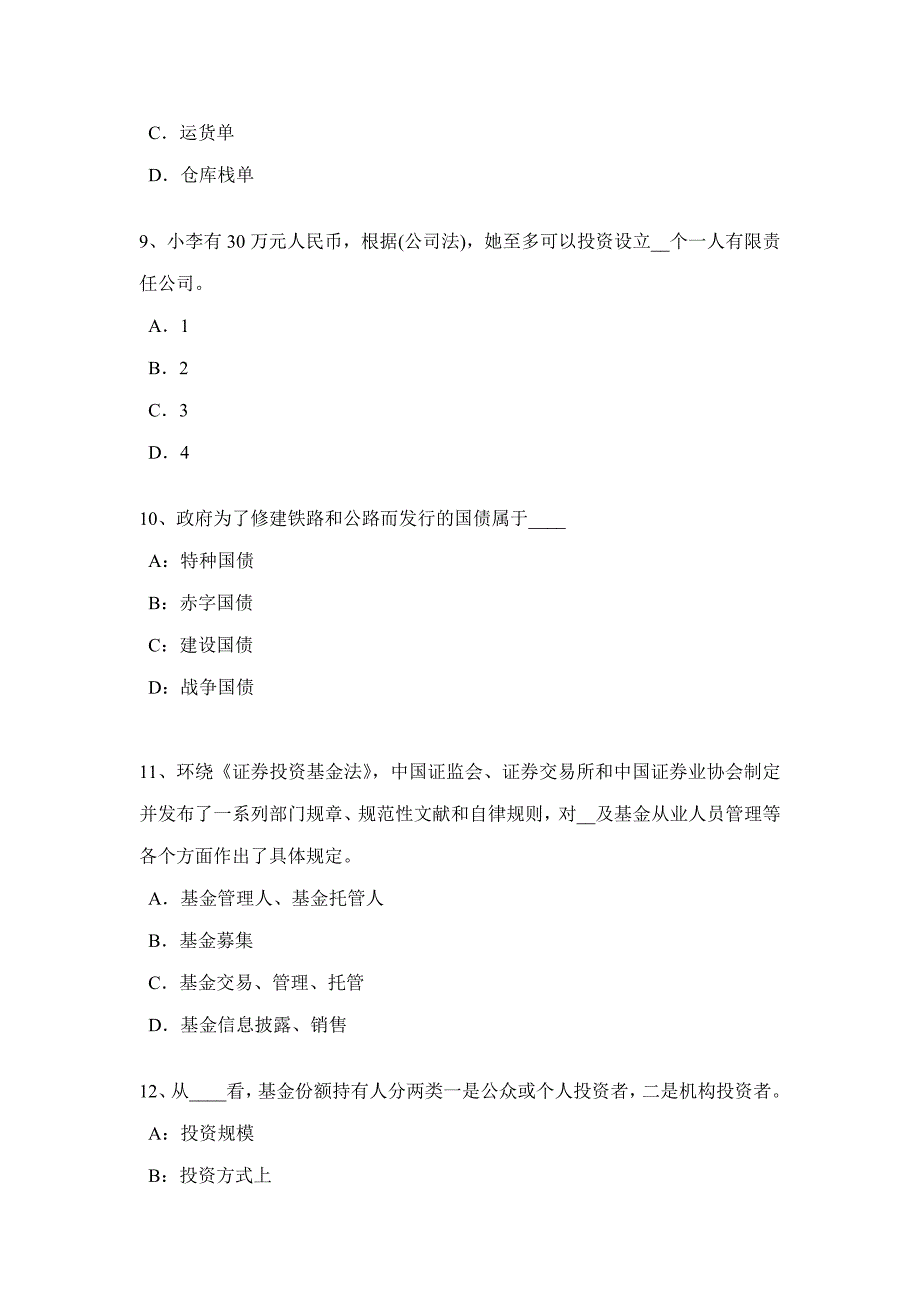 C．运货单

D．仓库栈单

9、小李有 30 万元人民币，根据(公司法)，她至多可以投资设立__个一人有限责任公司。

A．1

B．2

C．3

D．4

10、政府为了修建铁路和公路而发行的国债属于____

A：特种国债

B：赤字国债

C：建设国债

D：战争国债

11、环绕《证券投资基金法》，中国证监会、证券交易所和中国证券业协会制定并发布了一系列部门规章、规范性文献和自律规则，对__及基金从业人员管理等各个方面作出了具体规定。

A．基金管理人、基金托管人

B．基金募集

C．基金交易、管理、托管

D．基金信息披露、销售

12、从____看，基金份额持有人分两类一是公众或个人投资者，二是机构投资者。

A：投资规模

B：投资方式上